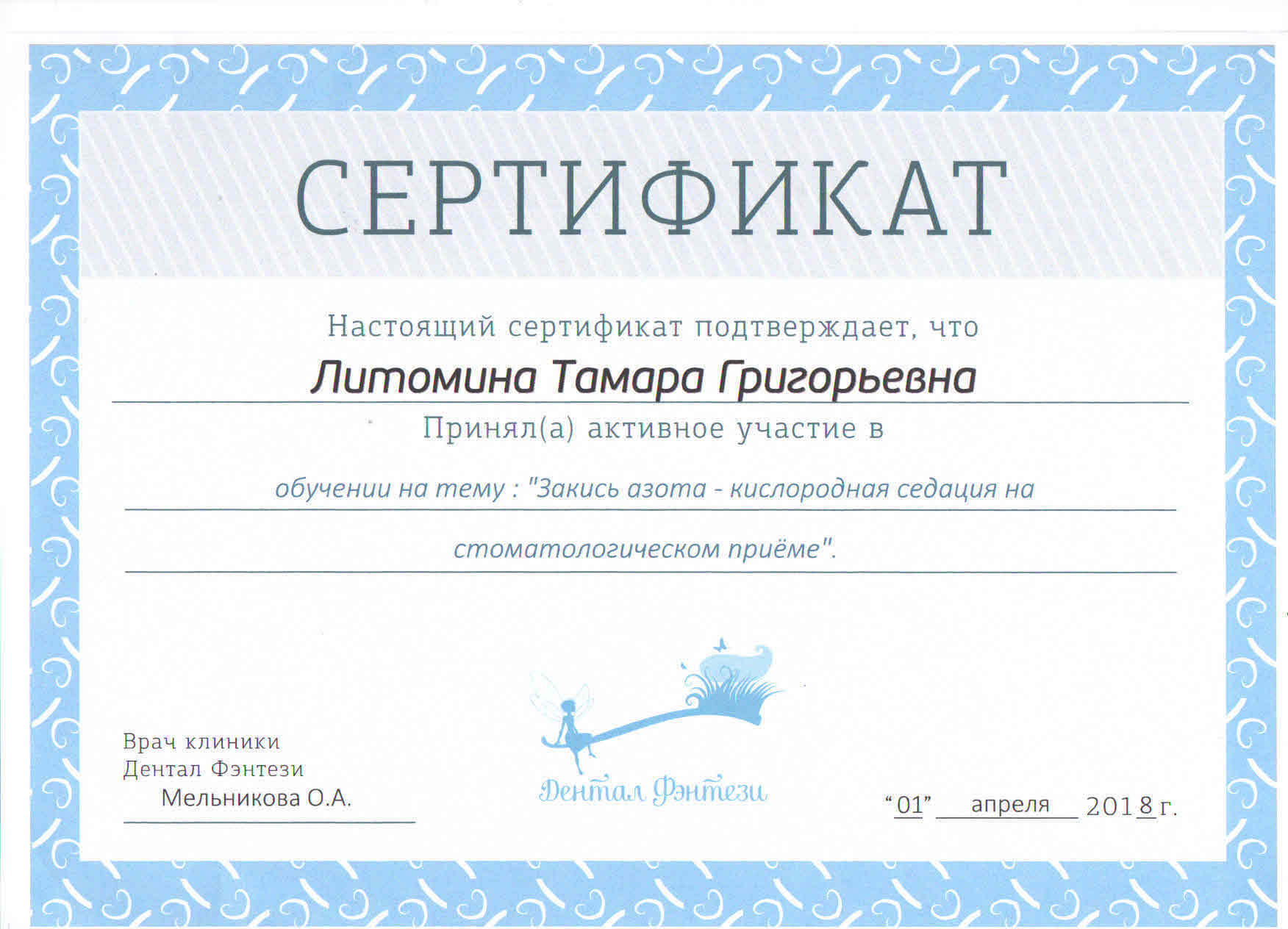 СЕРТИФИКАТ

Настоящий сертификат подтверждает, что

Литомина Тамара Григорьевна

Принял(а) активное участие в

обучении на тему : "Закись азота - кислородная седация на стоматологическом приёме".

Врач клиники
Дентал Фэнтези
Мельникова О.А.

Дентал Фэнтези

"01" апреля 2018 г.